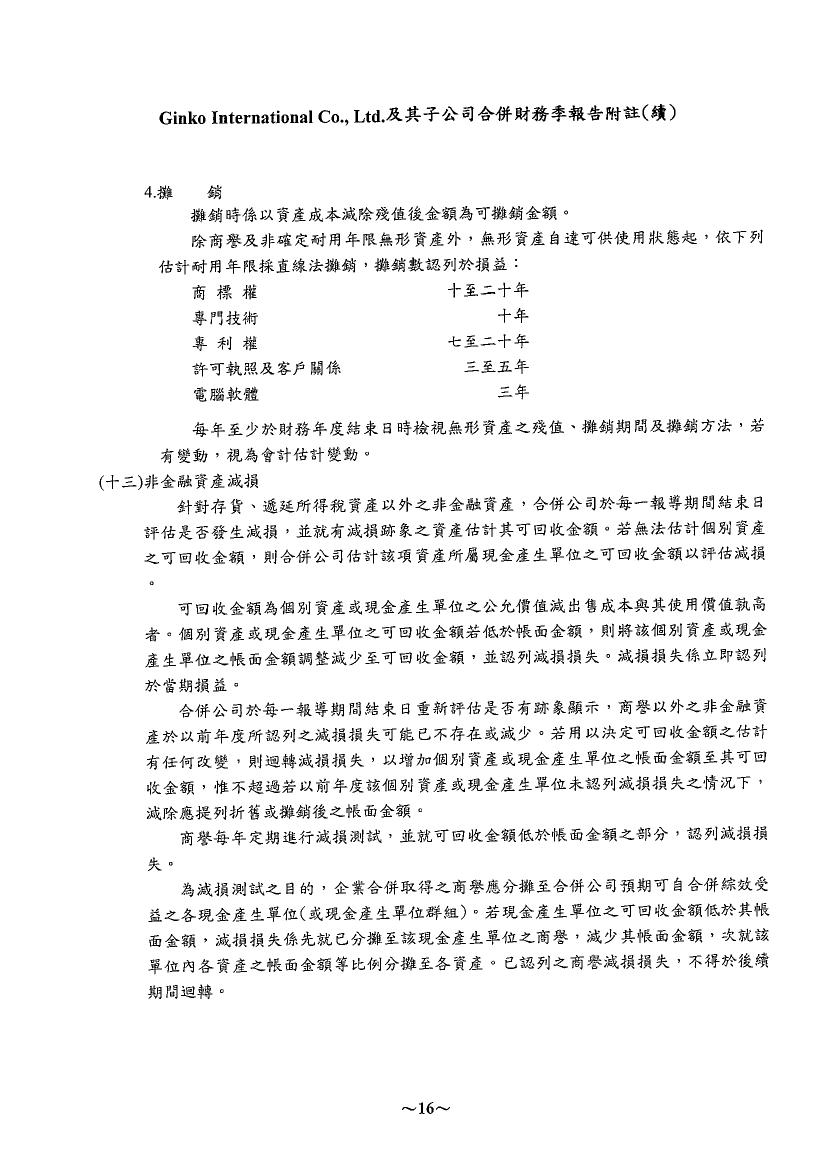 Ginko International Co., Ltd.及其子公司合併財務季報告附註(續)

4.攤　　銷

攤銷時係以資產成本減除殘值後金額為可攤銷金額。

除商譽及非確定耐用年限無形資產外，無形資產自達可供使用狀態起，依下列估計耐用年限採直線法攤銷，攤銷數認列於損益：

| 商 標 權 | 十至二十年 |
|---|---|
| 專門技術 | 十年 |
| 專 利 權 | 七至二十年 |
| 許可執照及客戶關係 | 三至五年 |
| 電腦軟體 | 三年 |

每年至少於財務年度結束日時檢視無形資產之殘值、攤銷期間及攤銷方法，若有變動，視為會計估計變動。

(十三)非金融資產減損

針對存貨、遞延所得稅資產以外之非金融資產，合併公司於每一報導期間結束日評估是否發生減損，並就有減損跡象之資產估計其可回收金額。若無法估計個別資產之可回收金額，則合併公司估計該項資產所屬現金產生單位之可回收金額以評估減損。

可回收金額為個別資產或現金產生單位之公允價值減出售成本與其使用價值孰高者。個別資產或現金產生單位之可回收金額若低於帳面金額，則將該個別資產或現金產生單位之帳面金額調整減少至可回收金額，並認列減損損失。減損損失係立即認列於當期損益。

合併公司於每一報導期間結束日重新評估是否有跡象顯示，商譽以外之非金融資產於以前年度所認列之減損損失可能已不存在或減少。若用以決定可回收金額之估計有任何改變，則迴轉減損損失，以增加個別資產或現金產生單位之帳面金額至其可回收金額，惟不超過若以前年度該個別資產或現金產生單位未認列減損損失之情況下，減除應提列折舊或攤銷後之帳面金額。

商譽每年定期進行減損測試，並就可回收金額低於帳面金額之部分，認列減損損失。

為減損測試之目的，企業合併取得之商譽應分攤至合併公司預期可自合併綜效受益之各現金產生單位(或現金產生單位群組)。若現金產生單位之可回收金額低於其帳面金額，減損損失係先就已分攤至該現金產生單位之商譽，減少其帳面金額，次就該單位內各資產之帳面金額等比例分攤至各資產。已認列之商譽減損損失，不得於後續期間迴轉。

~16~